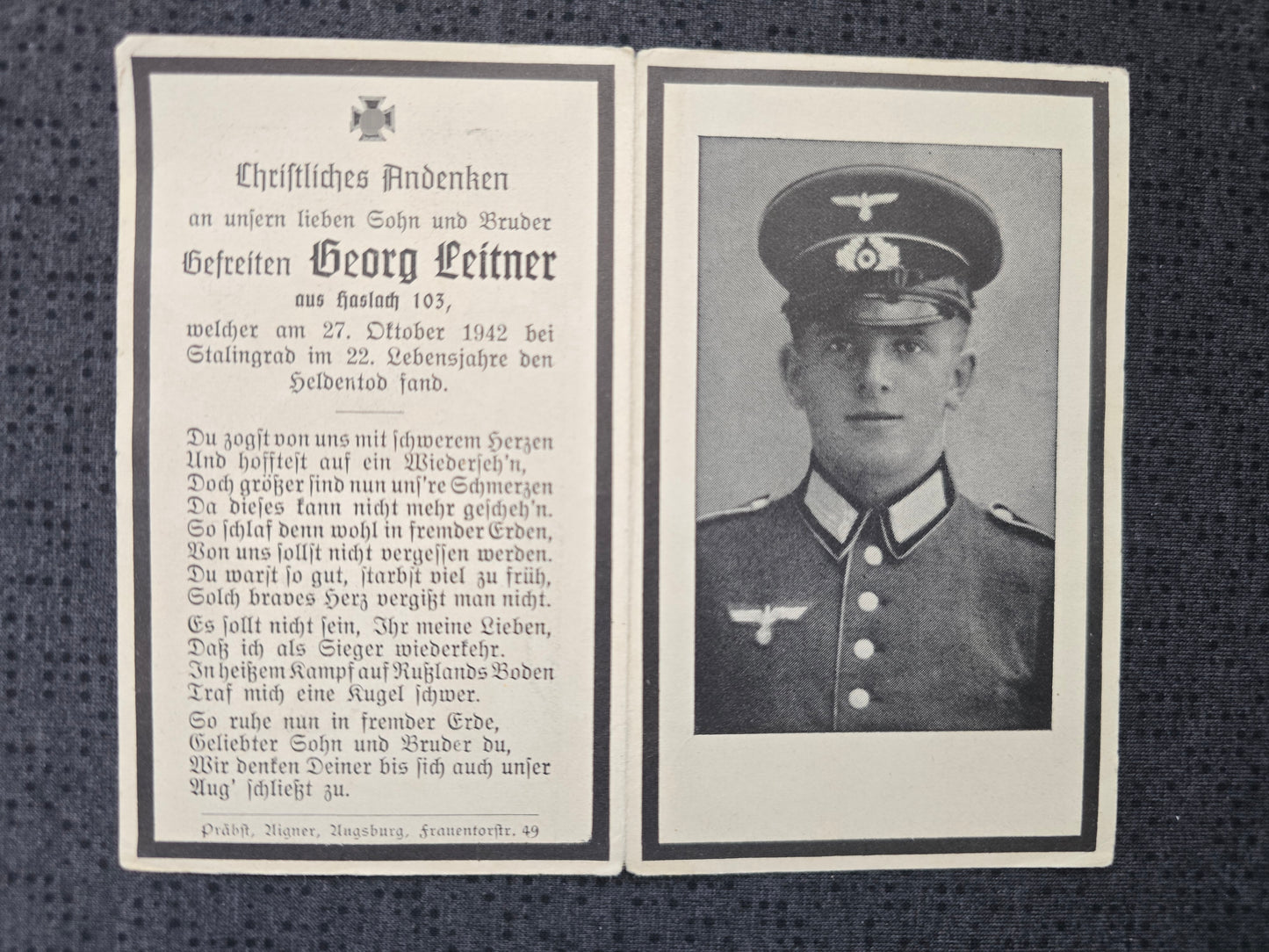 Christliches Andenken
an unsern lieben Sohn und Bruder
Gefreiten Georg Leitner
aus Haslach 103,
welcher am 27. Oktober 1942 bei Stalingrad im 22. Lebensjahre den Heldentod fand.

Du zogst von uns mit schwerem Herzen
Und hofftest auf ein Wiederseh'n,
Doch größer sind nun uns're Schmerzen
Da dieses kann nicht mehr gescheh'n.
So schlaf denn wohl in fremder Erden,
Von uns sollst nicht vergessen werden.
Du warst so gut, starbst viel zu früh,
Solch braves Herz vergißt man nicht.
Es sollt nicht sein, Ihr meine Lieben,
Daß ich als Sieger wiederkehr.
In heißem Kampf auf Rußlands Boden
Traf mich eine Kugel schwer.
So ruhe nun in fremder Erde,
Geliebter Sohn und Bruder du,
Wir denken Deiner bis sich auch unser
Aug' schließt zu.

Präbst, Aigner, Augsburg, Frauentorstr. 49